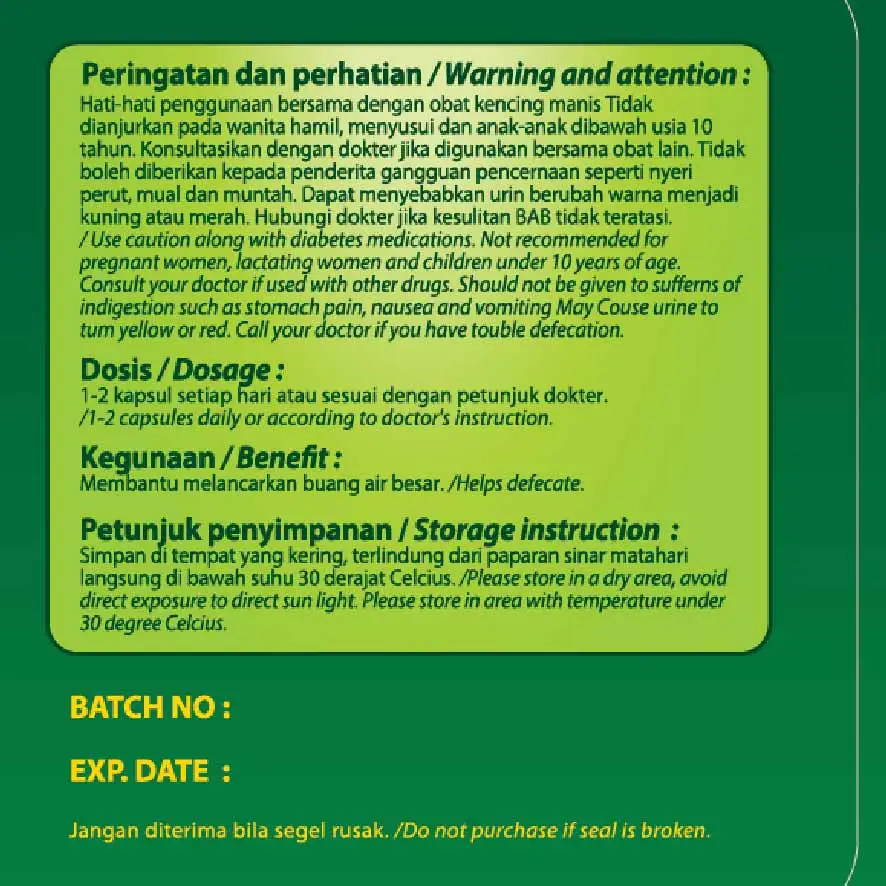 Peringatan dan perhatian / Warning and attention :
Hati-hati penggunaan bersama dengan obat kencing manis Tidak dianjurkan pada wanita hamil, menyusui dan anak-anak dibawah usia 10 tahun. Konsultasikan dengan dokter jika digunakan bersama obat lain. Tidak boleh diberikan kepada penderita gangguan pencernaan seperti nyeri perut, mual dan muntah. Dapat menyebabkan urin berubah warna menjadi kuning atau merah. Hubungi dokter jika kesulitan BAB tidak teratasi.
/ Use caution along with diabetes medications. Not recommended for pregnant women, lactating women and children under 10 years of age. Consult your doctor if used with other drugs. Should not be given to sufferns of indigestion such as stomach pain, nausea and vomiting May Couse urine to tum yellow or red. Call your doctor if you have touble defecation.

Dosis / Dosage :
1-2 kapsul setiap hari atau sesuai dengan petunjuk dokter.
/1-2 capsules daily or according to doctor's instruction.

Kegunaan / Benefit :
Membantu melancarkan buang air besar. /Helps defecate.

Petunjuk penyimpanan / Storage instruction :
Simpan di tempat yang kering, terlindung dari paparan sinar matahari langsung di bawah suhu 30 derajat Celcius. /Please store in a dry area, avoid direct exposure to direct sun light. Please store in area with temperature under 30 degree Celcius.

BATCH NO :

EXP. DATE :

Jangan diterima bila segel rusak. /Do not purchase if seal is broken.